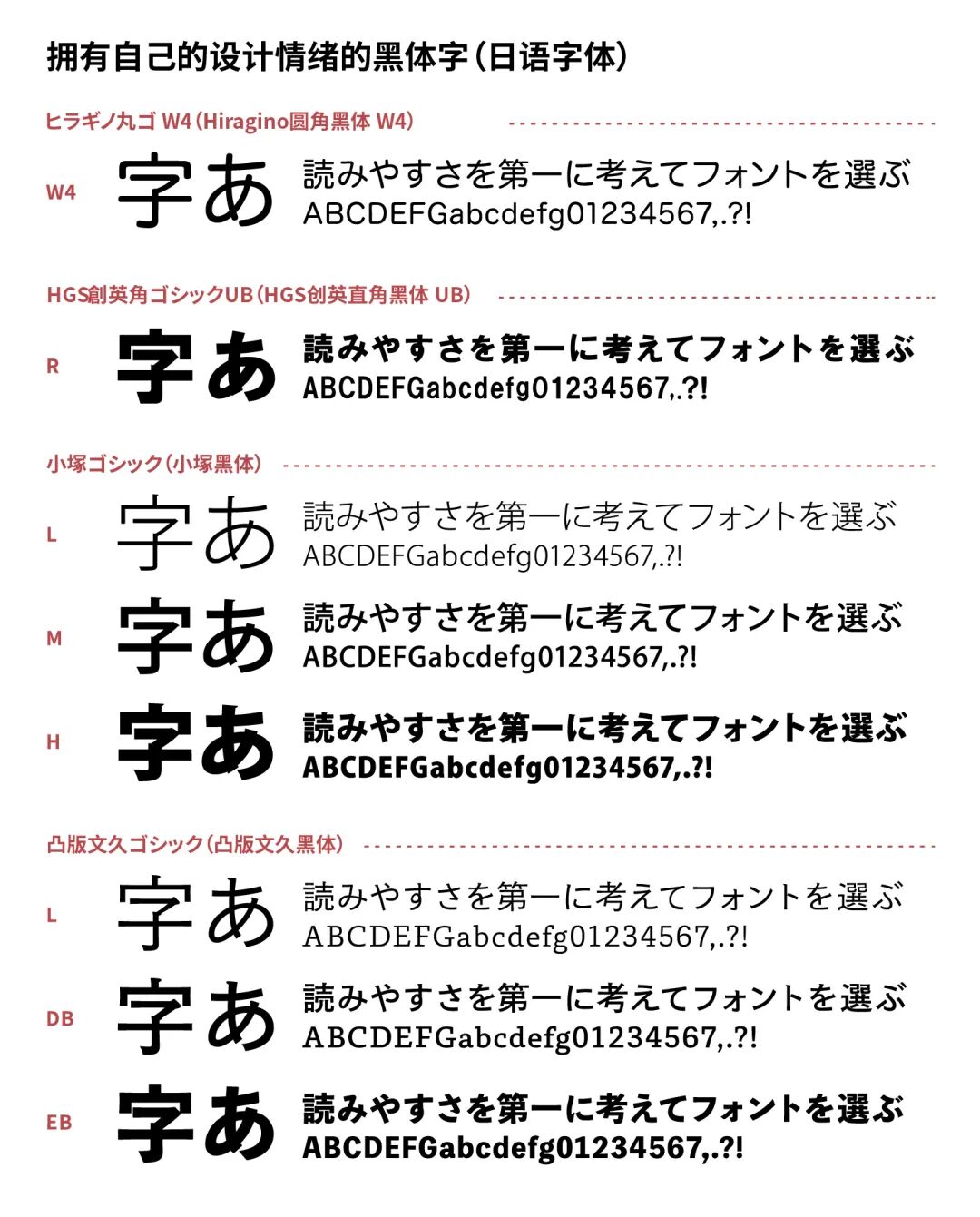 拥有自己的设计情绪的黑体字（日语字体）

ヒラギノ丸ゴ W4（Hiragino圆角黑体 W4）

W4 字あ 読みやすさを第一に考えてフォントを選ぶ
ABCDEFGabcdefg01234567,.?!

HGS創英角ゴシックUB（HGS创英直角黑体 UB）

R 字あ 読みやすさを第一に考えてフォントを選ぶ
ABCDEFGabcdefg01234567,.?!

小塚ゴシック（小塚黑体）

L 字あ 読みやすさを第一に考えてフォントを選ぶ
ABCDEFGabcdefg01234567,.?!

M 字あ 読みやすさを第一に考えてフォントを選ぶ
ABCDEFGabcdefg01234567,.?!

H 字あ 読みやすさを第一に考えてフォントを選ぶ
ABCDEFGabcdefg01234567,.?!

凸版文久ゴシック（凸版文久黑体）

L 字あ 読みやすさを第一に考えてフォントを選ぶ
ABCDEFGabcdefg01234567,.?!

DB 字あ 読みやすさを第一に考えてフォントを選ぶ
ABCDEFGabcdefg01234567,.?!

EB 字あ 読みやすさを第一に考えてフォントを選ぶ
ABCDEFGabcdefg01234567,.?!